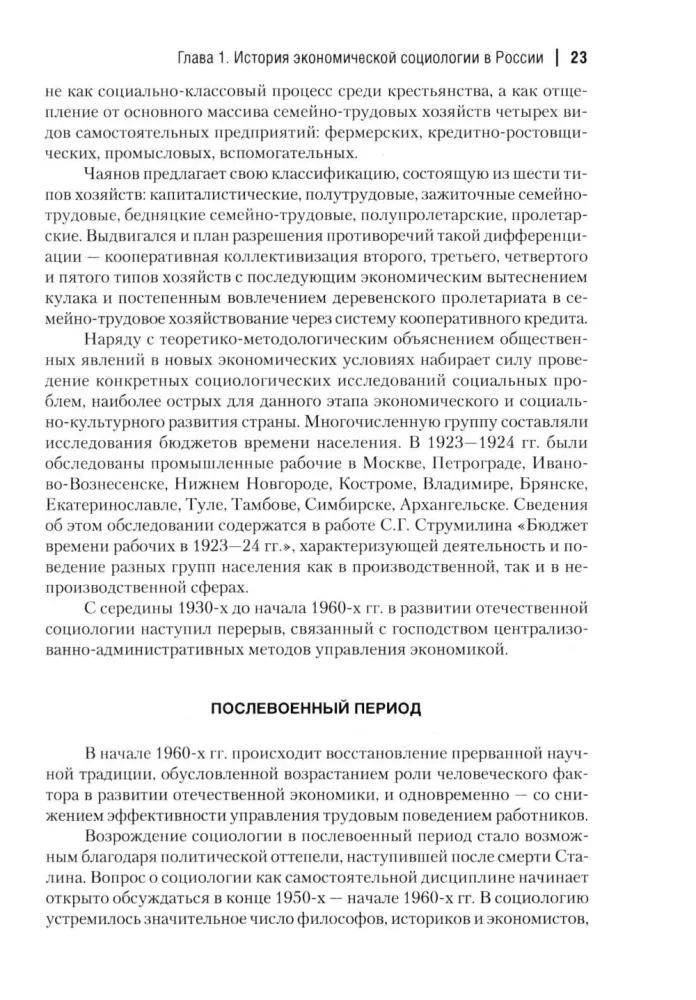 Глава 1. История экономической социологии в России | 23

не как социально-классовый процесс среди крестьянства, а как отщепление от основного массива семейно-трудовых хозяйств четырех видов самостоятельных предприятий: фермерских, кредитно-ростовщических, промысловых, вспомогательных.

Чаянов предлагает свою классификацию, состоящую из шести типов хозяйств: капиталистические, полутрудовые, зажиточные семейно-трудовые, бедняцкие семейно-трудовые, полупролетарские, пролетарские. Выдвигался и план разрешения противоречий такой дифференциации — кооперативная коллективизация второго, третьего, четвертого и пятого типов хозяйств с последующим экономическим вытеснением кулака и постепенным вовлечением деревенского пролетариата в семейно-трудовое хозяйствование через систему кооперативного кредита.

Наряду с теоретико-методологическим объяснением общественных явлений в новых экономических условиях набирает силу проведение конкретных социологических исследований социальных проблем, наиболее острых для данного этапа экономического и социально-культурного развития страны. Многочисленную группу составляли исследования бюджетов времени населения. В 1923—1924 гг. были обследованы промышленные рабочие в Москве, Петрограде, Иваново-Вознесенске, Нижнем Новгороде, Костроме, Владимире, Брянске, Екатеринославле, Туле, Тамбове, Симбирске, Архангельске. Сведения об этом обследовании содержатся в работе С.Г. Струмилина «Бюджет времени рабочих в 1923—24 гг.», характеризующей деятельность и поведение разных групп населения как в производственной, так и в непроизводственной сферах.

С середины 1930-х до начала 1960-х гг. в развитии отечественной социологии наступил перерыв, связанный с господством централизованно-административных методов управления экономикой.

ПОСЛЕВОЕННЫЙ ПЕРИОД

В начале 1960-х гг. происходит восстановление прерванной научной традиции, обусловленной возрастанием роли человеческого фактора в развитии отечественной экономики, и одновременно — со снижением эффективности управления трудовым поведением работников.

Возрождение социологии в послевоенный период стало возможным благодаря политической оттепели, наступившей после смерти Сталина. Вопрос о социологии как самостоятельной дисциплине начинает открыто обсуждаться в конце 1950-х — начале 1960-х гг. В социологию устремилось значительное число философов, историков и экономистов,